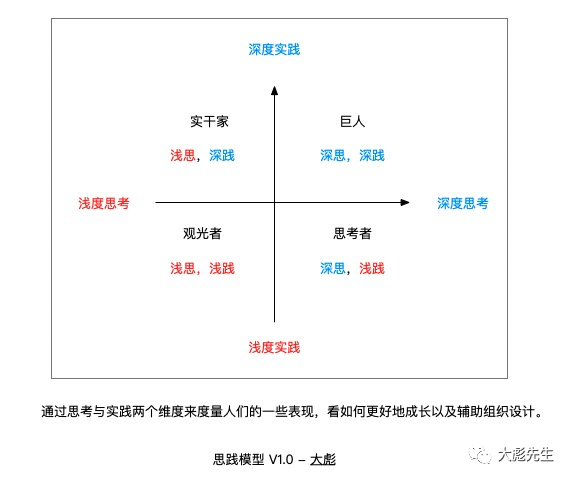 深度实践

实干家

浅思，深践

巨人

深思，深践

浅度思考

深度思考

观光者

浅思，浅践

思考者

深思，浅践

浅度实践

通过思考与实践两个维度来度量人们的一些表现，看如何更好地成长以及辅助组织设计。

思践模型 V1.0 – 大彪

大彪先生